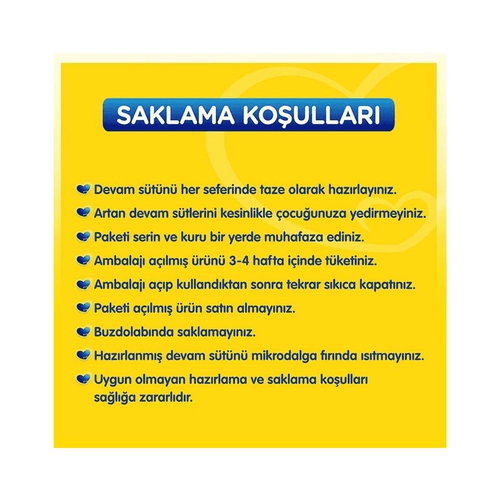 SAKLAMA KOŞULLARI

Devam sütünü her seferinde taze olarak hazırlayınız.

Artan devam sütlerini kesinlikle çocuğunuza yedirmeyiniz.

Paketi serin ve kuru bir yerde muhafaza ediniz.

Ambalajı açılmış ürünü 3-4 hafta içinde tüketiniz.

Ambalajı açıp kullandıktan sonra tekrar sıkıca kapatınız.

Paketi açılmış ürün satın almayınız.

Buzdolabında saklamayınız.

Hazırlanmış devam sütünü mikrodalga fırında ısıtmayınız.

Uygun olmayan hazırlama ve saklama koşulları sağlığa zararlıdır.